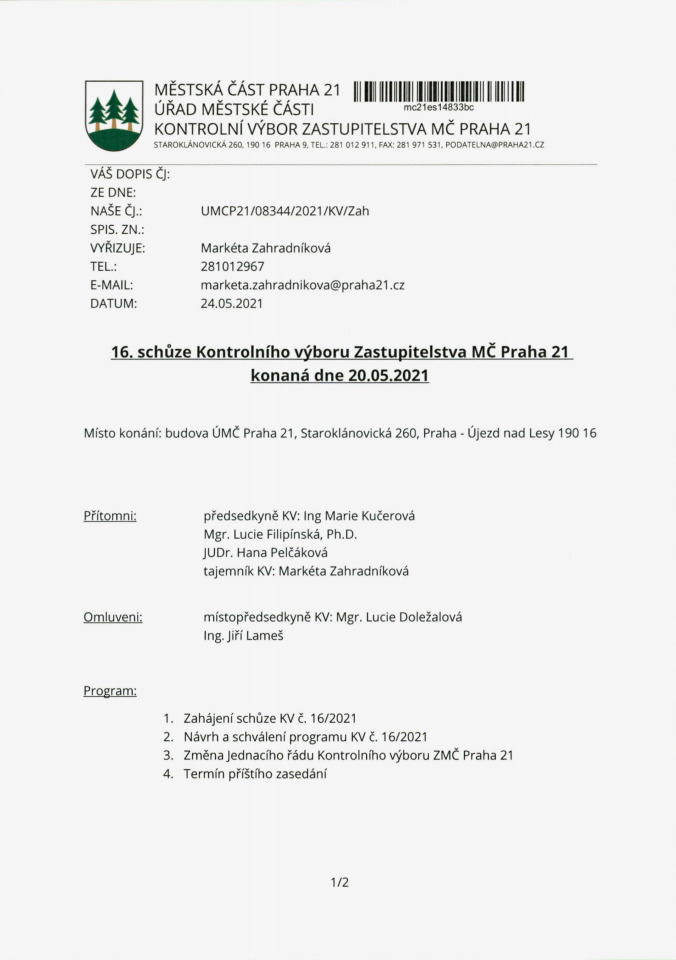 MĚSTSKÁ ČÁST PRAHA 21
ÚŘAD MĚSTSKÉ ČÁSTI
KONTROLNÍ VÝBOR ZASTUPITELSTVA MČ PRAHA 21
STAROKLÁNOVICKÁ 260, 190 16 PRAHA 9, TEL.: 281 012 911, FAX: 281 971 531, PODATELNA@PRAHA21.CZ

mc21es14833bc

VÁŠ DOPIS ČJ:
ZE DNE:
NAŠE ČJ.: UMCP21/08344/2021/KV/Zah
SPIS. ZN.:
VYŘIZUJE: Markéta Zahradníková
TEL.: 281012967
E-MAIL: marketa.zahradnikova@praha21.cz
DATUM: 24.05.2021

16. schůze Kontrolního výboru Zastupitelstva MČ Praha 21 konaná dne 20.05.2021

Místo konání: budova ÚMČ Praha 21, Staroklánovická 260, Praha - Újezd nad Lesy 190 16

Přítomni: předsedkyně KV: Ing Marie Kučerová
Mgr. Lucie Filipínská, Ph.D.
JUDr. Hana Pelčáková
tajemník KV: Markéta Zahradníková

Omluveni: místopředsedkyně KV: Mgr. Lucie Doležalová
Ing. Jiří Lameš

Program:

1. Zahájení schůze KV č. 16/2021
2. Návrh a schválení programu KV č. 16/2021
3. Změna Jednacího řádu Kontrolního výboru ZMČ Praha 21
4. Termín příštího zasedání

1/2